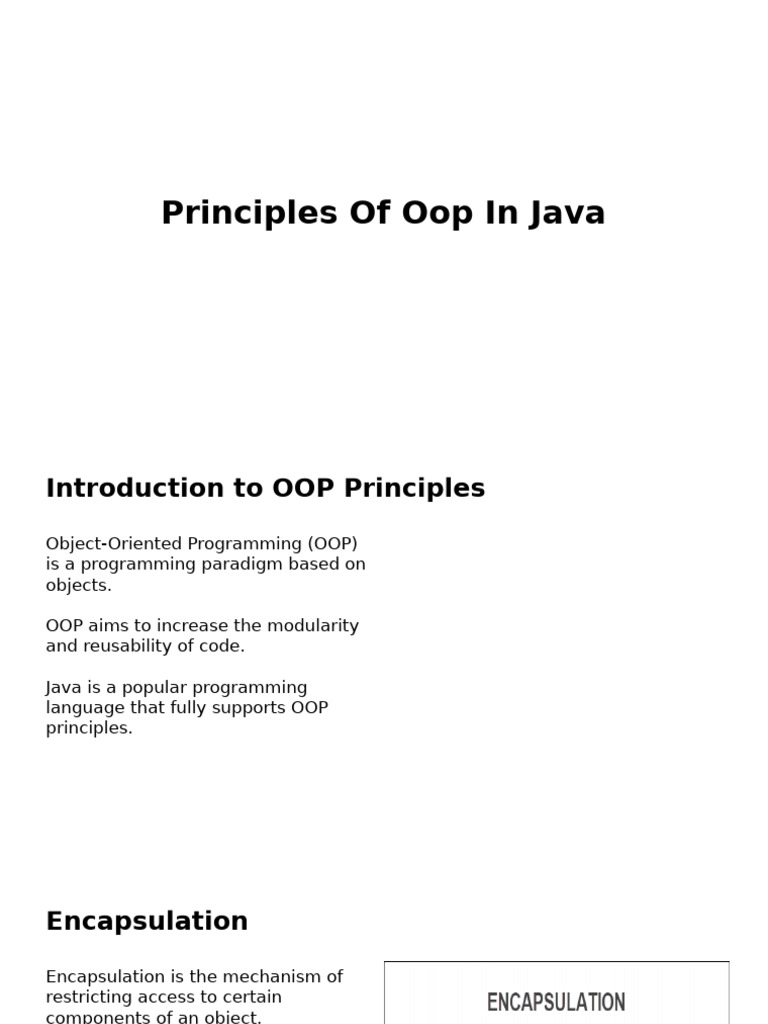 Principles Of Oop In Java

Introduction to OOP Principles

Object-Oriented Programming (OOP) is a programming paradigm based on objects.

OOP aims to increase the modularity and reusability of code.

Java is a popular programming language that fully supports OOP principles.

Encapsulation

Encapsulation is the mechanism of restricting access to certain components of an object.

ENCAPSULATION